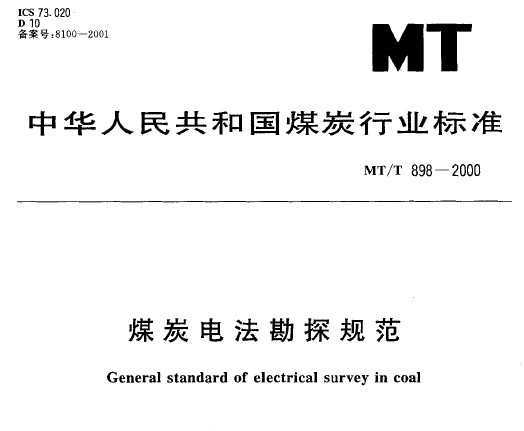 ICS 73.020
D 10
备案号:8100—2001

MT

中华人民共和国煤炭行业标准

MT/T 898—2000

煤炭电法勘探规范

General standard of electrical survey in coal